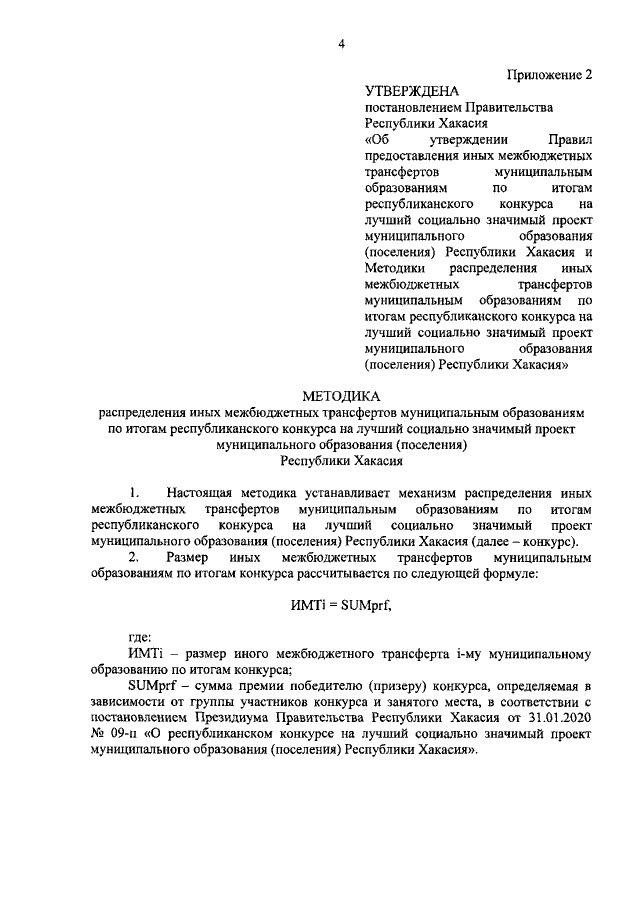 4

Приложение 2

УТВЕРЖДЕНА
постановлением Правительства Республики Хакасия
«Об утверждении Правил предоставления иных межбюджетных трансфертов муниципальным образованиям по итогам республиканского конкурса на лучший социально значимый проект муниципального образования (поселения) Республики Хакасия и Методики распределения иных межбюджетных трансфертов муниципальным образованиям по итогам республиканского конкурса на лучший социально значимый проект муниципального образования (поселения) Республики Хакасия»

МЕТОДИКА
распределения иных межбюджетных трансфертов муниципальным образованиям по итогам республиканского конкурса на лучший социально значимый проект муниципального образования (поселения)
Республики Хакасия

1. Настоящая методика устанавливает механизм распределения иных межбюджетных трансфертов муниципальным образованиям по итогам республиканского конкурса на лучший социально значимый проект муниципального образования (поселения) Республики Хакасия (далее – конкурс).
2. Размер иных межбюджетных трансфертов муниципальным образованиям по итогам конкурса рассчитывается по следующей формуле:

ИМТi = SUMprf,

где:
ИМТi – размер иного межбюджетного трансферта i-му муниципальному образованию по итогам конкурса;
SUMprf – сумма премии победителю (призеру) конкурса, определяемая в зависимости от группы участников конкурса и занятого места, в соответствии с постановлением Президиума Правительства Республики Хакасия от 31.01.2020 № 09-п «О республиканском конкурсе на лучший социально значимый проект муниципального образования (поселения) Республики Хакасия».